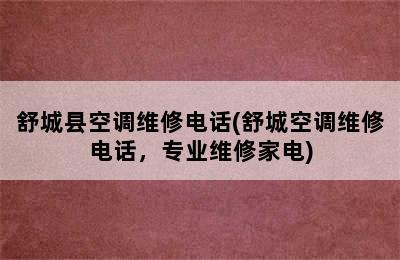 舒城县空调维修电话(舒城空调维修电话，专业维修家电)